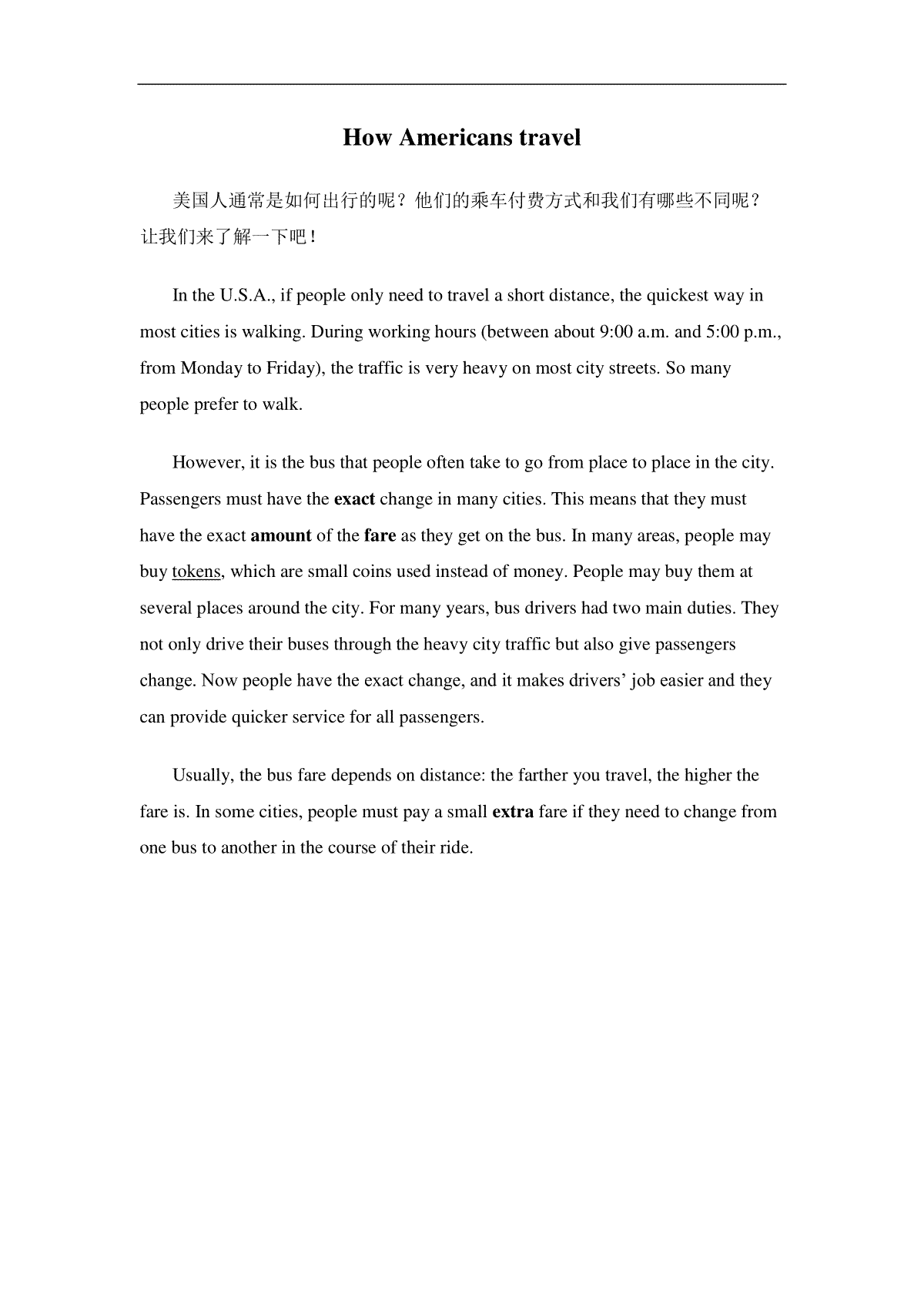 How Americans travel

美国人通常是如何出行的呢？他们的乘车付费方式和我们有哪些不同呢？让我们来了解一下吧！

In the U.S.A., if people only need to travel a short distance, the quickest way in most cities is walking. During working hours (between about 9:00 a.m. and 5:00 p.m., from Monday to Friday), the traffic is very heavy on most city streets. So many people prefer to walk.

However, it is the bus that people often take to go from place to place in the city. Passengers must have the exact change in many cities. This means that they must have the exact amount of the fare as they get on the bus. In many areas, people may buy tokens, which are small coins used instead of money. People may buy them at several places around the city. For many years, bus drivers had two main duties. They not only drive their buses through the heavy city traffic but also give passengers change. Now people have the exact change, and it makes drivers' job easier and they can provide quicker service for all passengers.

Usually, the bus fare depends on distance: the farther you travel, the higher the fare is. In some cities, people must pay a small extra fare if they need to change from one bus to another in the course of their ride.